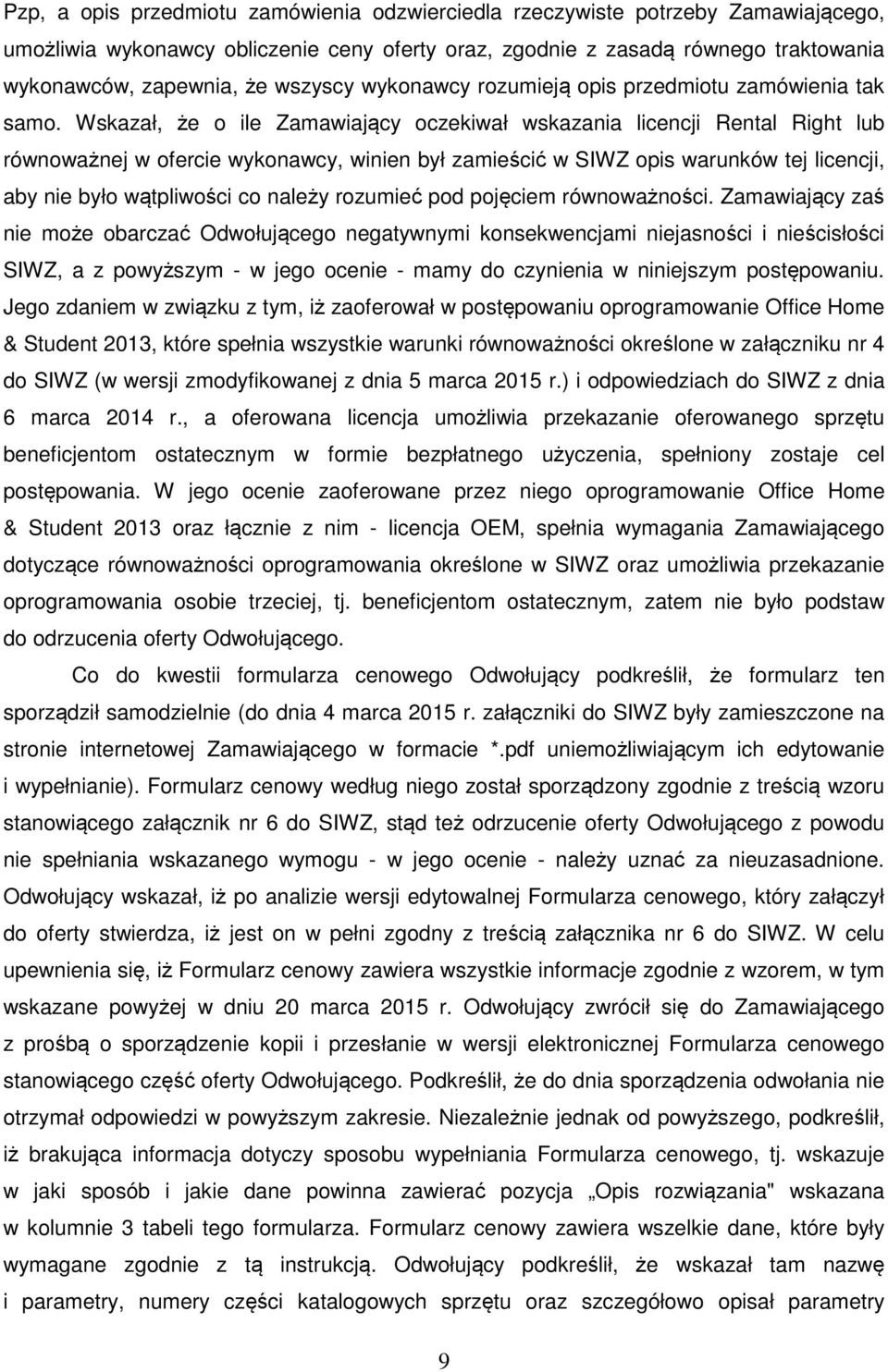 Pzp, a opis przedmiotu zamówienia odzwierciedla rzeczywiste potrzeby Zamawiającego, umożliwia wykonawcy obliczenie ceny oferty oraz, zgodnie z zasadą równego traktowania wykonawców, zapewnia, że wszyscy wykonawcy rozumieją opis przedmiotu zamówienia tak samo. Wskazał, że o ile Zamawiający oczekiwał wskazania licencji Rental Right lub równoważnej w ofercie wykonawcy, winien był zamieścić w SIWZ opis warunków tej licencji, aby nie było wątpliwości co należy rozumieć pod pojęciem równoważności. Zamawiający zaś nie może obarczać Odwołującego negatywnymi konsekwencjami niejasności i nieścisłości SIWZ, a z powyższym - w jego ocenie - mamy do czynienia w niniejszym postępowaniu. Jego zdaniem w związku z tym, iż zaoferował w postępowaniu oprogramowanie Office Home & Student 2013, które spełnia wszystkie warunki równoważności określone w załączniku nr 4 do SIWZ (w wersji zmodyfikowanej z dnia 5 marca 2015 r.) i odpowiedziach do SIWZ z dnia 6 marca 2014 r., a oferowana licencja umożliwia przekazanie oferowanego sprzętu beneficjentom ostatecznym w formie bezpłatnego użyczenia, spełniony zostaje cel postępowania. W jego ocenie zaoferowane przez niego oprogramowanie Office Home & Student 2013 oraz łącznie z nim - licencja OEM, spełnia wymagania Zamawiającego dotyczące równoważności oprogramowania określone w SIWZ oraz umożliwia przekazanie oprogramowania osobie trzeciej, tj. beneficjentom ostatecznym, zatem nie było podstaw do odrzucenia oferty Odwołującego.

Co do kwestii formularza cenowego Odwołujący podkreślił, że formularz ten sporządził samodzielnie (do dnia 4 marca 2015 r. załączniki do SIWZ były zamieszczone na stronie internetowej Zamawiającego w formacie *.pdf uniemożliwiającym ich edytowanie i wypełnianie). Formularz cenowy według niego został sporządzony zgodnie z treścią wzoru stanowiącego załącznik nr 6 do SIWZ, stąd też odrzucenie oferty Odwołującego z powodu nie spełniania wskazanego wymogu - w jego ocenie - należy uznać za nieuzasadnione. Odwołujący wskazał, iż po analizie wersji edytowalnej Formularza cenowego, który załączył do oferty stwierdza, iż jest on w pełni zgodny z treścią załącznika nr 6 do SIWZ. W celu upewnienia się, iż Formularz cenowy zawiera wszystkie informacje zgodnie z wzorem, w tym wskazane powyżej w dniu 20 marca 2015 r. Odwołujący zwrócił się do Zamawiającego z prośbą o sporządzenie kopii i przesłanie w wersji elektronicznej Formularza cenowego stanowiącego część oferty Odwołującego. Podkreślił, że do dnia sporządzenia odwołania nie otrzymał odpowiedzi w powyższym zakresie. Niezależnie jednak od powyższego, podkreślił, iż brakująca informacja dotyczy sposobu wypełniania Formularza cenowego, tj. wskazuje w jaki sposób i jakie dane powinna zawierać pozycja „Opis rozwiązania" wskazana w kolumnie 3 tabeli tego formularza. Formularz cenowy zawiera wszelkie dane, które były wymagane zgodnie z tą instrukcją. Odwołujący podkreślił, że wskazał tam nazwę i parametry, numery części katalogowych sprzętu oraz szczegółowo opisał parametry

9